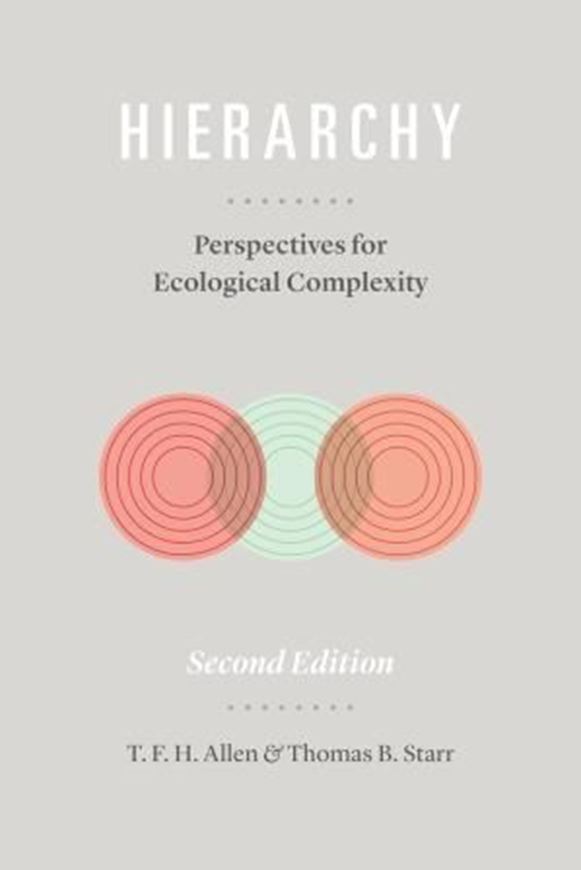 HIERARCHY

Perspectives for Ecological Complexity

Second Edition

T. F. H. Allen & Thomas B. Starr